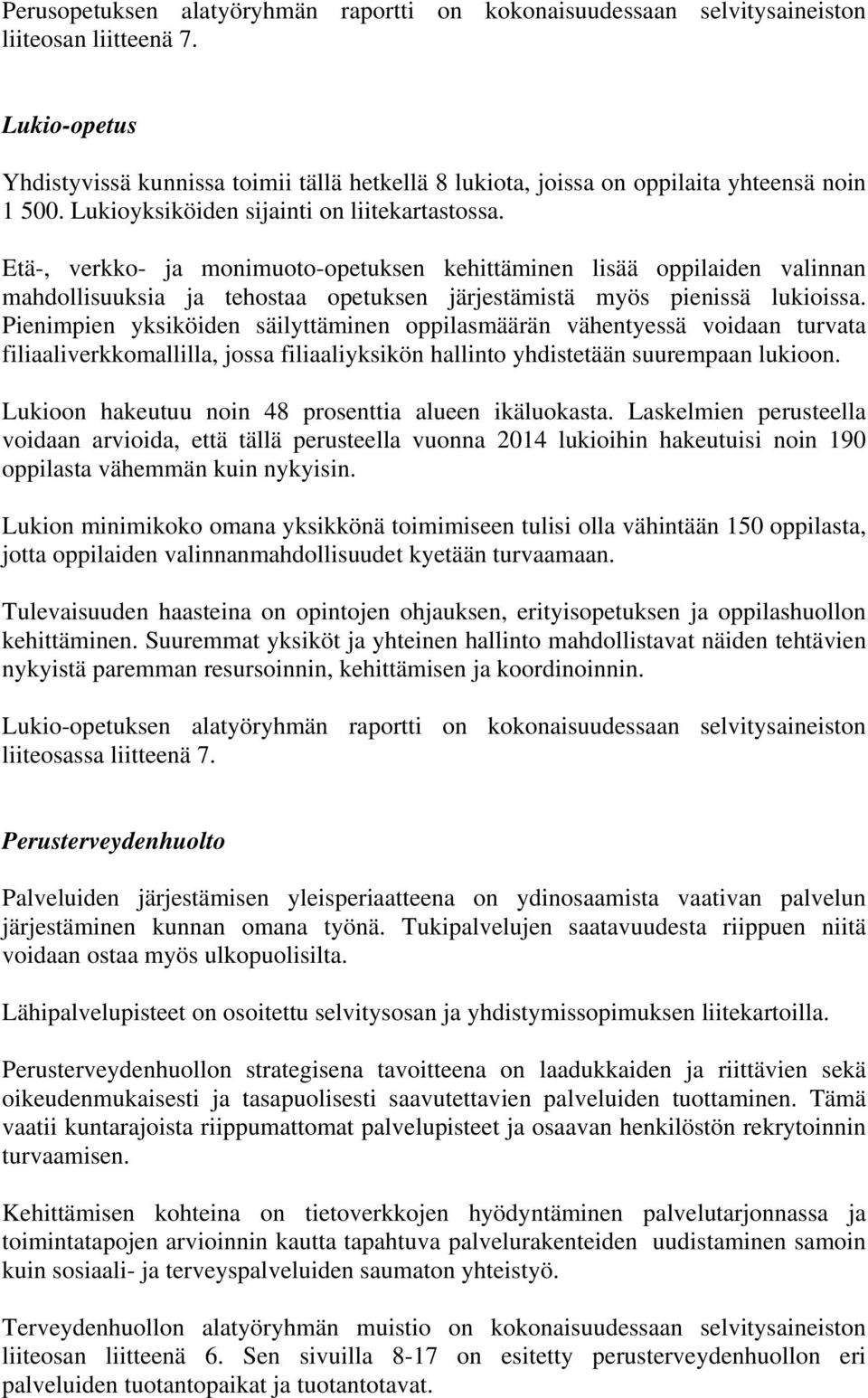 Perusopetuksen alatyöryhmän raportti on kokonaisuudessaan selvitysaineiston liiteosan liitteenä 7.

Lukio-opetus

Yhdistyvissä kunnissa toimii tällä hetkellä 8 lukiota, joissa on oppilaita yhteensä noin 1 500. Lukioyksiköiden sijainti on liitekartastossa.

Etä-, verkko- ja monimuoto-opetuksen kehittäminen lisää oppilaiden valinnan mahdollisuuksia ja tehostaa opetuksen järjestämistä myös pienissä lukioissa. Pienimpien yksiköiden säilyttäminen oppilasmäärän vähentyessä voidaan turvata filiaaliverkkomallilla, jossa filiaaliyksikön hallinto yhdistetään suurempaan lukioon.

Lukioon hakeutuu noin 48 prosenttia alueen ikäluokasta. Laskelmien perusteella voidaan arvioida, että tällä perusteella vuonna 2014 lukioihin hakeutuisi noin 190 oppilasta vähemmän kuin nykyisin.

Lukion minimikoko omana yksikkönä toimimiseen tulisi olla vähintään 150 oppilasta, jotta oppilaiden valinnanmahdollisuudet kyetään turvaamaan.

Tulevaisuuden haasteina on opintojen ohjauksen, erityisopetuksen ja oppilashuollon kehittäminen. Suuremmat yksiköt ja yhteinen hallinto mahdollistavat näiden tehtävien nykyistä paremman resursoinnin, kehittämisen ja koordinoinnin.

Lukio-opetuksen alatyöryhmän raportti on kokonaisuudessaan selvitysaineiston liiteosassa liitteenä 7.

Perusterveydenhuolto

Palveluiden järjestämisen yleisperiaatteena on ydinosaamista vaativan palvelun järjestäminen kunnan omana työnä. Tukipalvelujen saatavuudesta riippuen niitä voidaan ostaa myös ulkopuolisilta.

Lähipalvelupisteet on osoitettu selvitysosan ja yhdistymissopimuksen liitekartoilla.

Perusterveydenhuollon strategisena tavoitteena on laadukkaiden ja riittävien sekä oikeudenmukaisesti ja tasapuolisesti saavutettavien palveluiden tuottaminen. Tämä vaatii kuntarajoista riippumattomat palvelupisteet ja osaavan henkilöstön rekrytoinnin turvaamisen.

Kehittämisen kohteina on tietoverkkojen hyödyntäminen palvelutarjonnassa ja toimintatapojen arvioinnin kautta tapahtuva palvelurakenteiden uudistaminen samoin kuin sosiaali- ja terveyspalveluiden saumaton yhteistyö.

Terveydenhuollon alatyöryhmän muistio on kokonaisuudessaan selvitysaineiston liiteosan liitteenä 6. Sen sivuilla 8-17 on esitetty perusterveydenhuollon eri palveluiden tuotantopaikat ja tuotantotavat.